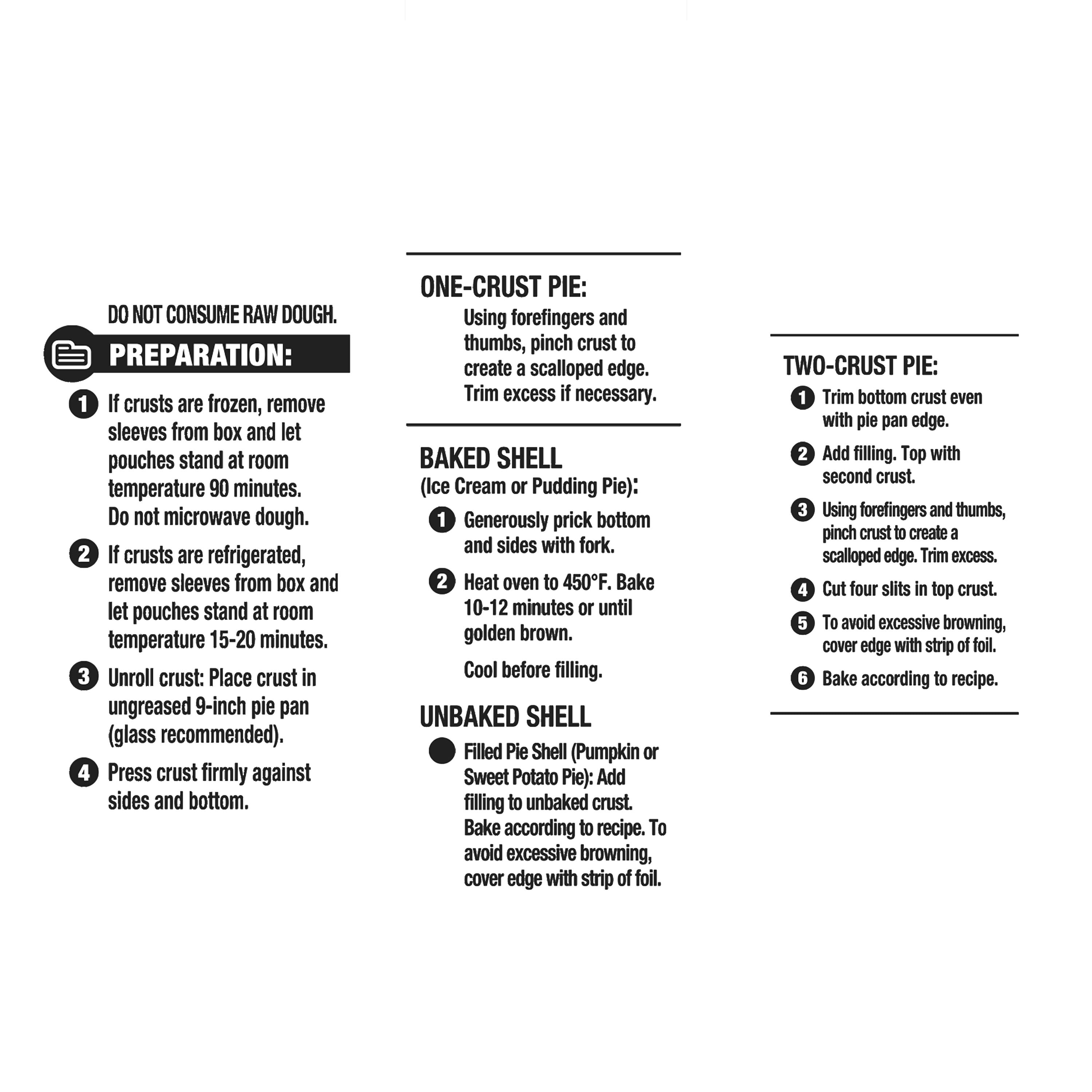 DO NOT CONSUME RAW DOUGH.

PREPARATION:

1 If crusts are frozen, remove sleeves from box and let pouches stand at room temperature 90 minutes. Do not microwave dough.

2 If crusts are refrigerated, remove sleeves from box and let pouches stand at room temperature 15-20 minutes.

3 Unroll crust: Place crust in ungreased 9-inch pie pan (glass recommended).

4 Press crust firmly against sides and bottom.

ONE-CRUST PIE:
Using forefingers and thumbs, pinch crust to create a scalloped edge. Trim excess if necessary.

BAKED SHELL
(Ice Cream or Pudding Pie):

1 Generously prick bottom and sides with fork.

2 Heat oven to 450°F. Bake 10-12 minutes or until golden brown.

Cool before filling.

UNBAKED SHELL

Filled Pie Shell (Pumpkin or Sweet Potato Pie): Add filling to unbaked crust. Bake according to recipe. To avoid excessive browning, cover edge with strip of foil.

TWO-CRUST PIE:

1 Trim bottom crust even with pie pan edge.

2 Add filling. Top with second crust.

3 Using forefingers and thumbs, pinch crust to create a scalloped edge. Trim excess.

4 Cut four slits in top crust.

5 To avoid excessive browning, cover edge with strip of foil.

6 Bake according to recipe.